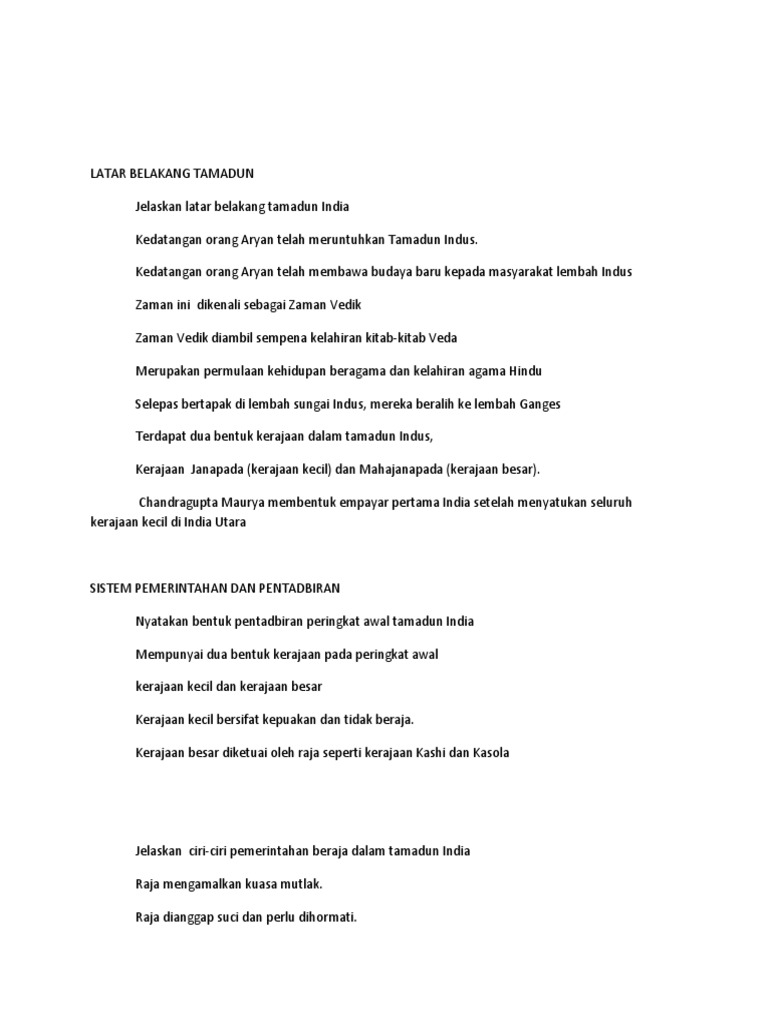 LATAR BELAKANG TAMADUN

Jelaskan latar belakang tamadun India

Kedatangan orang Aryan telah meruntuhkan Tamadun Indus.

Kedatangan orang Aryan telah membawa budaya baru kepada masyarakat lembah Indus

Zaman ini dikenali sebagai Zaman Vedik

Zaman Vedik diambil sempena kelahiran kitab-kitab Veda

Merupakan permulaan kehidupan beragama dan kelahiran agama Hindu

Selepas bertapak di lembah sungai Indus, mereka beralih ke lembah Ganges

Terdapat dua bentuk kerajaan dalam tamadun Indus,

Kerajaan Janapada (kerajaan kecil) dan Mahajanapada (kerajaan besar).

Chandragupta Maurya membentuk empayar pertama India setelah menyatukan seluruh kerajaan kecil di India Utara

SISTEM PEMERINTAHAN DAN PENTADBIRAN

Nyatakan bentuk pentadbiran peringkat awal tamadun India

Mempunyai dua bentuk kerajaan pada peringkat awal

kerajaan kecil dan kerajaan besar

Kerajaan kecil bersifat kepuakan dan tidak beraja.

Kerajaan besar diketuai oleh raja seperti kerajaan Kashi dan Kasola

Jelaskan ciri-ciri pemerintahan beraja dalam tamadun India

Raja mengamalkan kuasa mutlak.

Raja dianggap suci dan perlu dihormati.